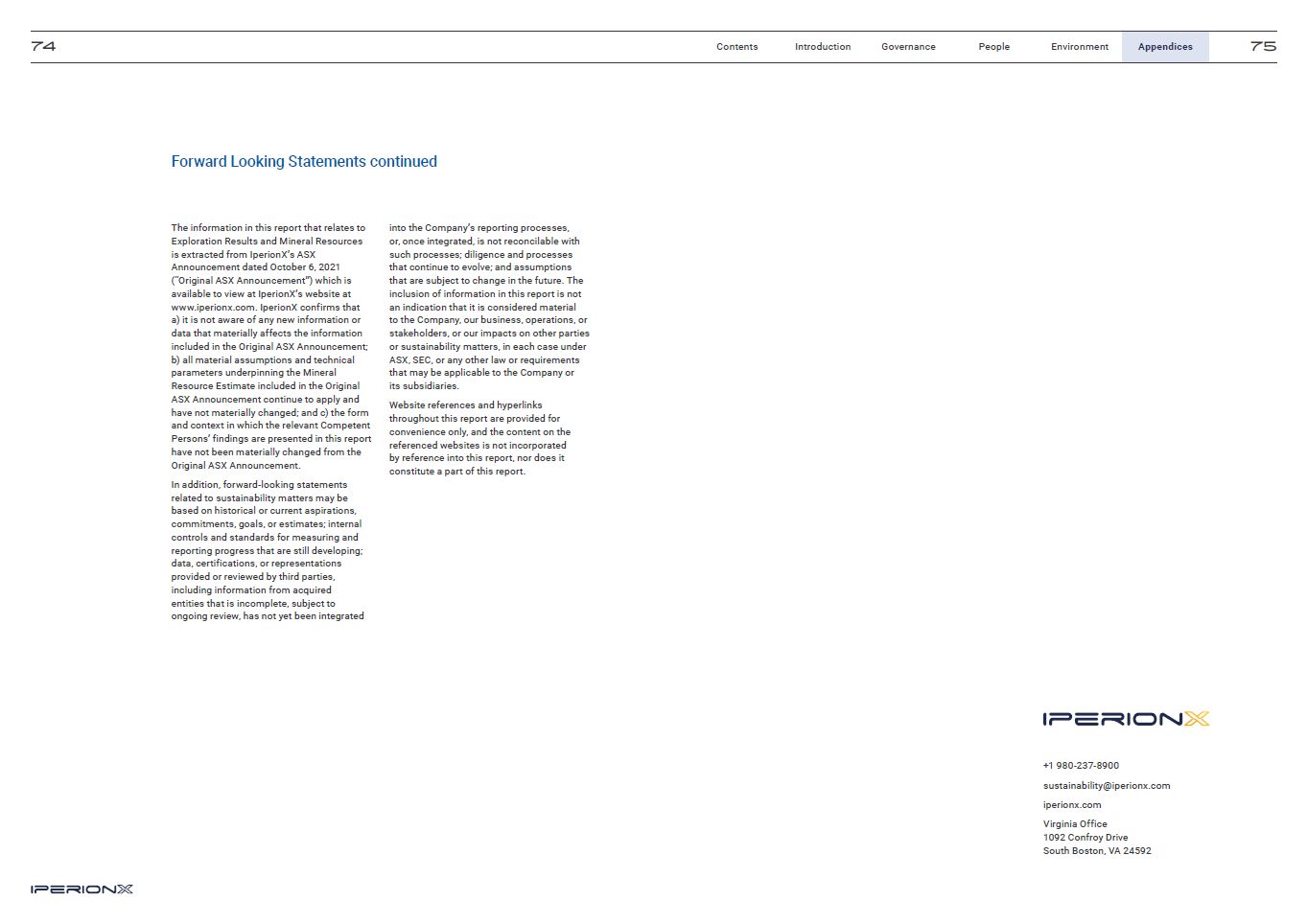 74

Contents Introduction Governance People Environment Appendices

75

Forward Looking Statements continued

The information in this report that relates to Exploration Results and Mineral Resources is extracted from IperionX's ASX Announcement dated October 6, 2021 ("Original ASX Announcement") which is available to view at IperionX's website at www.iperionx.com. IperionX confirms that a) it is not aware of any new information or data that materially affects the information included in the Original ASX Announcement; b) all material assumptions and technical parameters underpinning the Mineral Resource Estimate included in the Original ASX Announcement continue to apply and have not materially changed; and c) the form and context in which the relevant Competent Persons' findings are presented in this report have not been materially changed from the Original ASX Announcement.

In addition, forward-looking statements related to sustainability matters may be based on historical or current aspirations, commitments, goals, or estimates; internal controls and standards for measuring and reporting progress that are still developing; data, certifications, or representations provided or reviewed by third parties, including information from acquired entities that is incomplete, subject to ongoing review, has not yet been integrated into the Company's reporting processes, or, once integrated, is not reconcilable with such processes; diligence and processes that continue to evolve; and assumptions that are subject to change in the future. The inclusion of information in this report is not an indication that it is considered material to the Company, our business, operations, or stakeholders, or our impacts on other parties or sustainability matters, in each case under ASX, SEC, or any other law or requirements that may be applicable to the Company or its subsidiaries.

Website references and hyperlinks throughout this report are provided for convenience only, and the content on the referenced websites is not incorporated by reference into this report, nor does it constitute a part of this report.

IPERIONX

+1 980-237-8900

sustainability@iperionx.com

iperionx.com

Virginia Office
1092 Confroy Drive
South Boston, VA 24592

IPERIONX